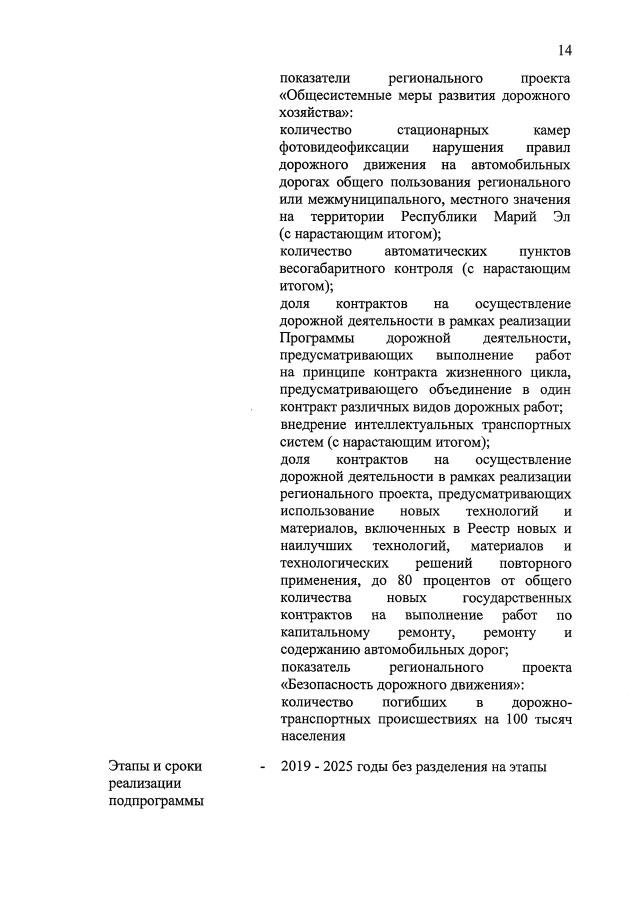 14

показатели регионального проекта «Общесистемные меры развития дорожного хозяйства»:
количество стационарных камер фотовидеофиксации нарушения правил дорожного движения на автомобильных дорогах общего пользования регионального или межмуниципального, местного значения на территории Республики Марий Эл (с нарастающим итогом);
количество автоматических пунктов весогабаритного контроля (с нарастающим итогом);
доля контрактов на осуществление дорожной деятельности в рамках реализации Программы дорожной деятельности, предусматривающих выполнение работ на принципе контракта жизненного цикла, предусматривающего объединение в один контракт различных видов дорожных работ;
внедрение интеллектуальных транспортных систем (с нарастающим итогом);
доля контрактов на осуществление дорожной деятельности в рамках реализации регионального проекта, предусматривающих использование новых технологий и материалов, включенных в Реестр новых и наилучших технологий, материалов и технологических решений повторного применения, до 80 процентов от общего количества новых государственных контрактов на выполнение работ по капитальному ремонту, ремонту и содержанию автомобильных дорог;
показатель регионального проекта «Безопасность дорожного движения»:
количество погибших в дорожно-транспортных происшествиях на 100 тысяч населения

Этапы и сроки реализации подпрограммы - 2019 - 2025 годы без разделения на этапы